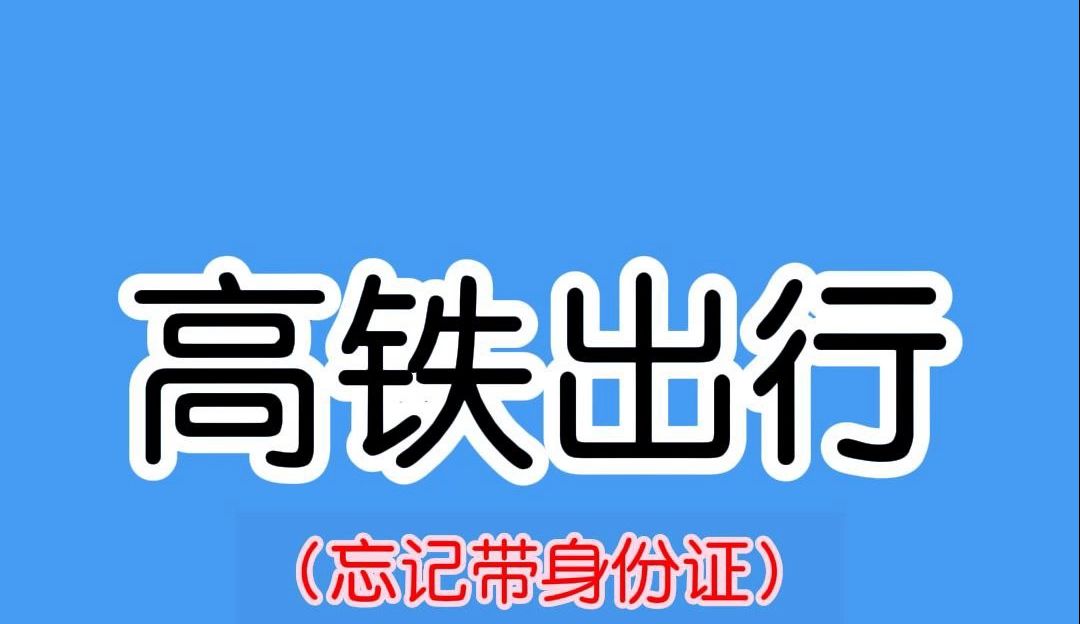 高铁出行

（忘记带身份证）